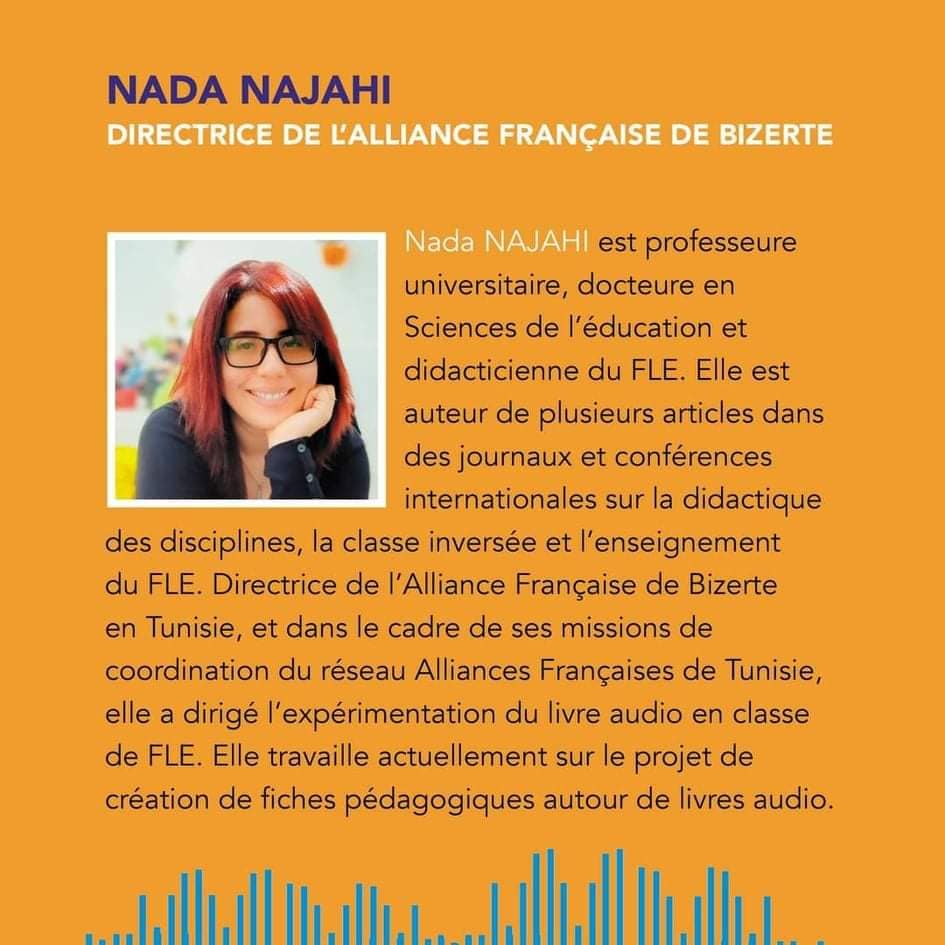 NADA NAJAHI
DIRECTRICE DE L'ALLIANCE FRANÇAISE DE BIZERTE

Nada NAJAHI est professeure universitaire, docteure en Sciences de l'éducation et didacticienne du FLE. Elle est auteur de plusieurs articles dans des journaux et conférences internationales sur la didactique des disciplines, la classe inversée et l'enseignement du FLE. Directrice de l'Alliance Française de Bizerte en Tunisie, et dans le cadre de ses missions de coordination du réseau Alliances Françaises de Tunisie, elle a dirigé l'expérimentation du livre audio en classe de FLE. Elle travaille actuellement sur le projet de création de fiches pédagogiques autour de livres audio.